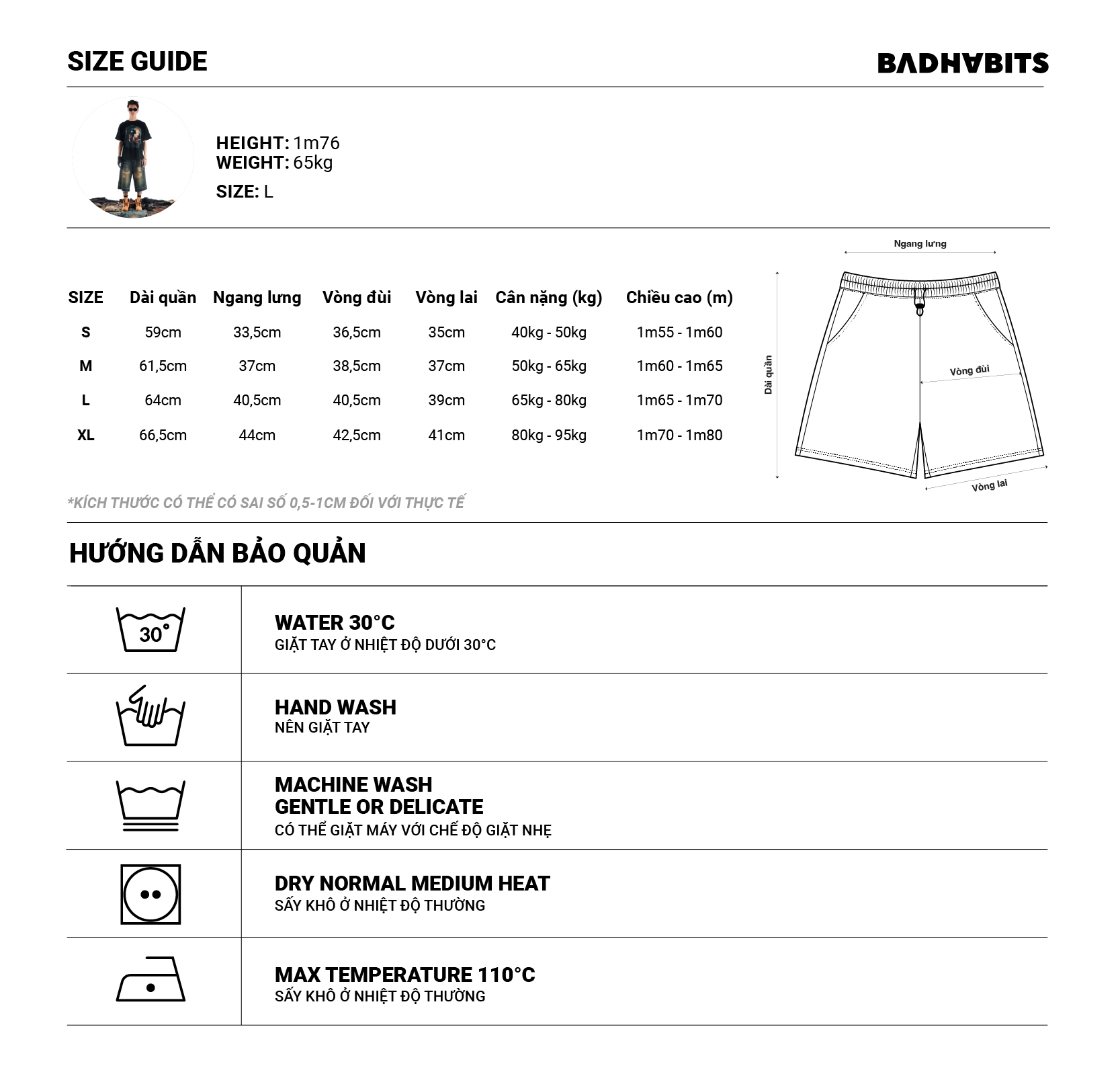 SIZE GUIDE

BADHABITS

HEIGHT: 1m76
WEIGHT: 65kg
SIZE: L

| SIZE | Dài quần | Ngang lưng | Vòng đùi | Vòng lai | Cân nặng (kg) | Chiều cao (m) |
|---|---|---|---|---|---|---|
| S | 59cm | 33,5cm | 36,5cm | 35cm | 40kg - 50kg | 1m55 - 1m60 |
| M | 61,5cm | 37cm | 38,5cm | 37cm | 50kg - 65kg | 1m60 - 1m65 |
| L | 64cm | 40,5cm | 40,5cm | 39cm | 65kg - 80kg | 1m65 - 1m70 |
| XL | 66,5cm | 44cm | 42,5cm | 41cm | 80kg - 95kg | 1m70 - 1m80 |

Ngang lưng
Dài quần
Vòng đùi
Vòng lai

*KÍCH THƯỚC CÓ THỂ CÓ SAI SỐ 0,5-1CM ĐỐI VỚI THỰC TẾ

HƯỚNG DẪN BẢO QUẢN

30°

WATER 30°C
GIẶT TAY Ở NHIỆT ĐỘ DƯỚI 30°C

HAND WASH
NÊN GIẶT TAY

MACHINE WASH
GENTLE OR DELICATE
CÓ THỂ GIẶT MÁY VỚI CHẾ ĐỘ GIẶT NHẸ

DRY NORMAL MEDIUM HEAT
SẤY KHÔ Ở NHIỆT ĐỘ THƯỜNG

MAX TEMPERATURE 110°C
SẤY KHÔ Ở NHIỆT ĐỘ THƯỜNG